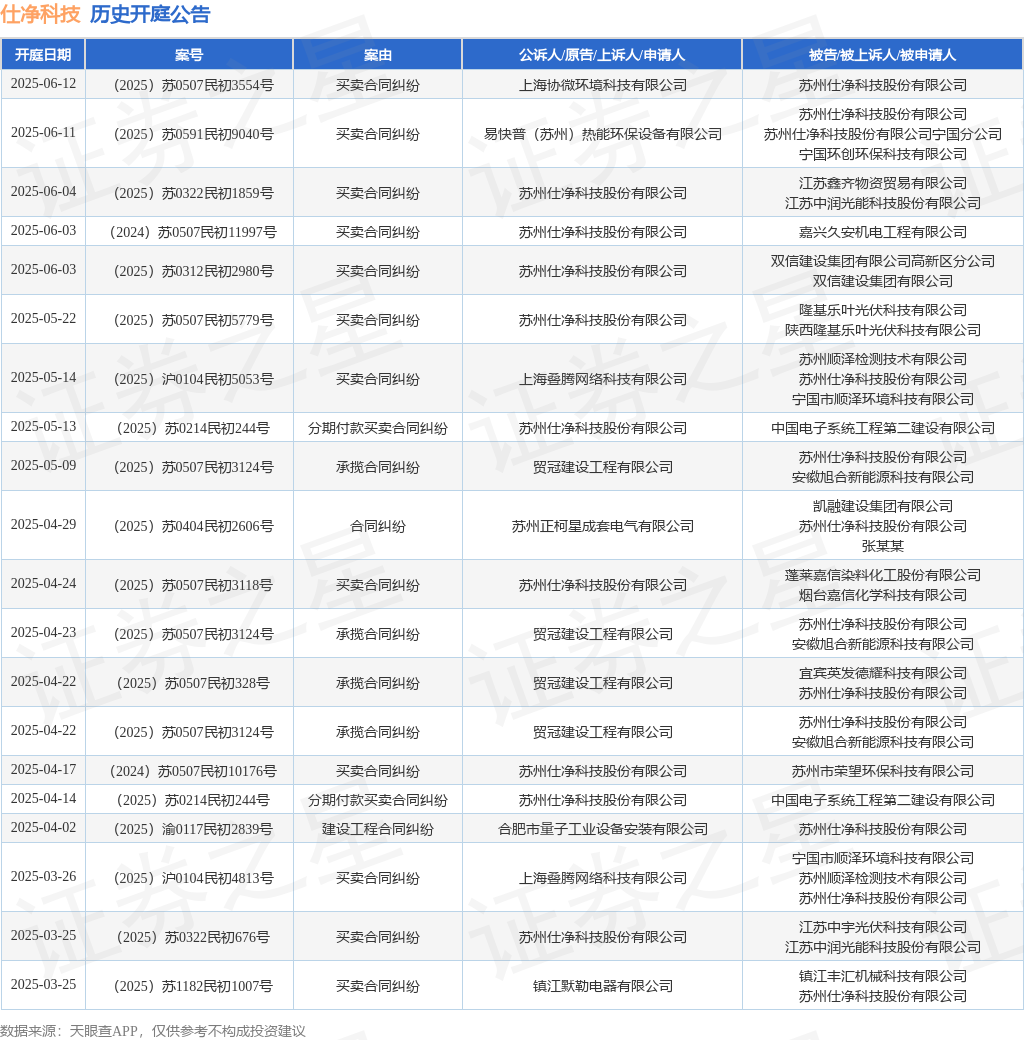 仕净科技 历史开庭公告

| 开庭日期 | 案号 | 案由 | 公诉人/原告/上诉人/申请人 | 被告/被上诉人/被申请人 |
|---|---|---|---|---|
| 2025-06-12 | （2025）苏0507民初3554号 | 买卖合同纠纷 | 上海协微环境科技有限公司 | 苏州仕净科技股份有限公司 |
| 2025-06-11 | （2025）苏0591民初9040号 | 买卖合同纠纷 | 易快普（苏州）热能环保设备有限公司 | 苏州仕净科技股份有限公司 苏州仕净科技股份有限公司宁国分公司 宁国环创环保科技有限公司 |
| 2025-06-04 | （2025）苏0322民初1859号 | 买卖合同纠纷 | 苏州仕净科技股份有限公司 | 江苏鑫齐物资贸易有限公司 江苏中润光能科技股份有限公司 |
| 2025-06-03 | （2024）苏0507民初11997号 | 买卖合同纠纷 | 苏州仕净科技股份有限公司 | 嘉兴久安机电工程有限公司 |
| 2025-06-03 | （2025）苏0312民初2980号 | 买卖合同纠纷 | 苏州仕净科技股份有限公司 | 双信建设集团有限公司高新区分公司 双信建设集团有限公司 |
| 2025-05-22 | （2025）苏0507民初5779号 | 买卖合同纠纷 | 苏州仕净科技股份有限公司 | 隆基乐叶光伏科技有限公司 陕西隆基乐叶光伏科技有限公司 |
| 2025-05-14 | （2025）沪0104民初5053号 | 买卖合同纠纷 | 上海叠腾网络科技有限公司 | 苏州顺泽检测技术有限公司 苏州仕净科技股份有限公司 宁国市顺泽环境科技有限公司 |
| 2025-05-13 | （2025）苏0214民初244号 | 分期付款买卖合同纠纷 | 苏州仕净科技股份有限公司 | 中国电子系统工程第二建设有限公司 |
| 2025-05-09 | （2025）苏0507民初3124号 | 承揽合同纠纷 | 贸冠建设工程有限公司 | 苏州仕净科技股份有限公司 安徽旭合新能源科技有限公司 |
| 2025-04-29 | （2025）苏0404民初2606号 | 合同纠纷 | 苏州正柯星成套电气有限公司 | 凯融建设集团有限公司 苏州仕净科技股份有限公司 张某某 |
| 2025-04-24 | （2025）苏0507民初3118号 | 买卖合同纠纷 | 苏州仕净科技股份有限公司 | 蓬莱嘉信染料化工股份有限公司 烟台嘉信化学科技有限公司 |
| 2025-04-23 | （2025）苏0507民初3124号 | 承揽合同纠纷 | 贸冠建设工程有限公司 | 苏州仕净科技股份有限公司 安徽旭合新能源科技有限公司 |
| 2025-04-22 | （2025）苏0507民初328号 | 承揽合同纠纷 | 贸冠建设工程有限公司 | 宜宾英发德耀科技有限公司 苏州仕净科技股份有限公司 |
| 2025-04-22 | （2025）苏0507民初3124号 | 承揽合同纠纷 | 贸冠建设工程有限公司 | 苏州仕净科技股份有限公司 安徽旭合新能源科技有限公司 |
| 2025-04-17 | （2024）苏0507民初10176号 | 买卖合同纠纷 | 苏州仕净科技股份有限公司 | 苏州市荣望环保科技有限公司 |
| 2025-04-14 | （2025）苏0214民初244号 | 分期付款买卖合同纠纷 | 苏州仕净科技股份有限公司 | 中国电子系统工程第二建设有限公司 |
| 2025-04-02 | （2025）渝0117民初2839号 | 建设工程合同纠纷 | 合肥市量子工业设备安装有限公司 | 苏州仕净科技股份有限公司 |
| 2025-03-26 | （2025）沪0104民初4813号 | 买卖合同纠纷 | 上海叠腾网络科技有限公司 | 宁国市顺泽环境科技有限公司 苏州顺泽检测技术有限公司 苏州仕净科技股份有限公司 |
| 2025-03-25 | （2025）苏0322民初676号 | 买卖合同纠纷 | 苏州仕净科技股份有限公司 | 江苏中宇光伏科技有限公司 江苏中润光能科技股份有限公司 |
| 2025-03-25 | （2025）苏1182民初1007号 | 买卖合同纠纷 | 镇江默勒电器有限公司 | 镇江丰汇机械科技有限公司 苏州仕净科技股份有限公司 |

数据来源：天眼查APP，仅供参考不构成投资建议